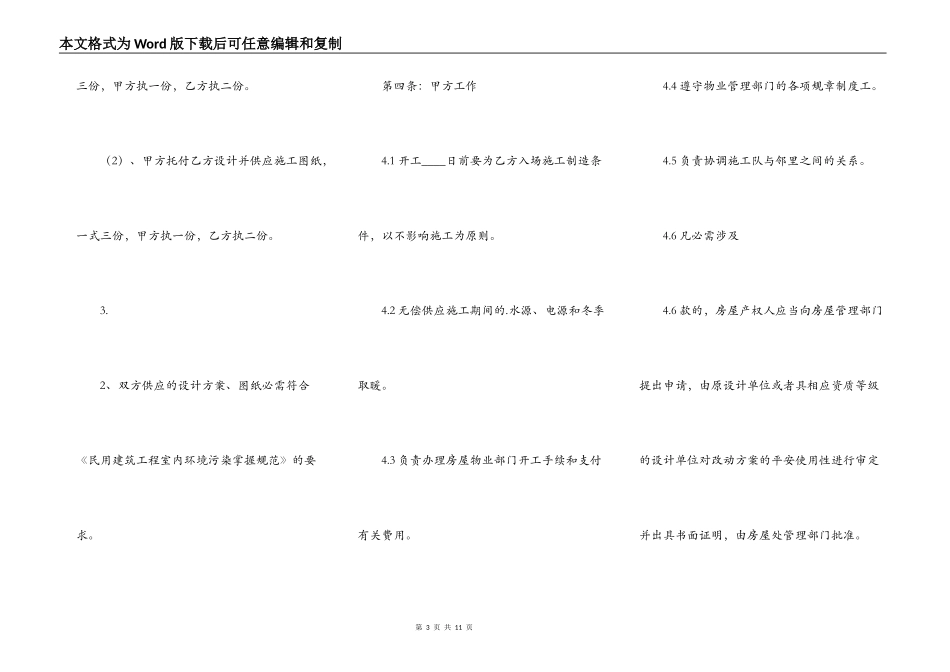 本文格式为Word版下载后可任意编辑和复制

三份，甲方执一份，乙方执二份。

（2）、甲方托付乙方设计并供应施工图纸，一式三份，甲方执一份，乙方执二份。

3.

2、双方供应的设计方案、图纸必需符合《民用建筑工程室内环境污染掌握规范》的要求。

第四条：甲方工作

4.1 开工____日前要为乙方入场施工制造条件，以不影响施工为原则。

4.2 无偿供应施工期间的.水源、电源和冬季取暖。

4.3 负责办理房屋物业部门开工手续和支付有关费用。

4.4 遵守物业管理部门的各项规章制度工。

4.5 负责协调施工队与邻里之间的关系。

4.6 凡必需涉及

4.6 款的，房屋产权人应当向房屋管理部门提出申请，由原设计单位或者具相应资质等级的设计单位对改动方案的平安使用性进行审定并出具书面证明，由房屋处管理部门批准。

第 3 页 共 11 页